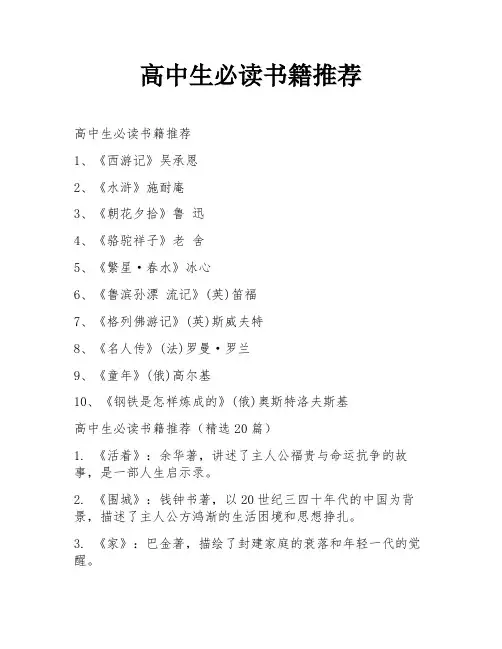 高中生必读书籍推荐

高中生必读书籍推荐

1、《西游记》吴承恩

2、《水浒》施耐庵

3、《朝花夕拾》鲁 迅

4、《骆驼祥子》老 舍

5、《繁星·春水》冰心

6、《鲁滨孙漂 流记》(英)笛福

7、《格列佛游记》(英)斯威夫特

8、《名人传》(法)罗曼·罗兰

9、《童年》(俄)高尔基

10、《钢铁是怎样炼成的》(俄)奥斯特洛夫斯基

高中生必读书籍推荐（精选20篇）

1. 《活着》：余华著，讲述了主人公福贵与命运抗争的故事，是一部人生启示录。

2. 《围城》：钱钟书著，以20世纪三四十年代的中国为背景，描述了主人公方鸿渐的生活困境和思想挣扎。

3. 《家》：巴金著，描绘了封建家庭的衰落和年轻一代的觉醒。